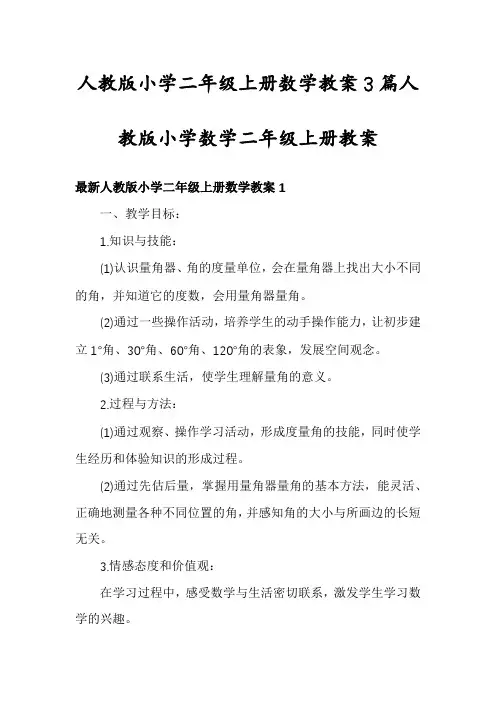 人教版小学二年级上册数学教案3篇人教版小学数学二年级上册教案

最新人教版小学二年级上册数学教案1

一、教学目标：

1.知识与技能：

⑴认识量角器、角的度量单位，会在量角器上找出大小不同的角，并知道它的度数，会用量角器量角。

⑵通过一些操作活动，培养学生的动手操作能力，让初步建立1°角、30°角、60°角、120°角的表象，发展空间观念。

⑶通过联系生活，使学生理解量角的意义。

2.过程与方法：

⑴通过观察、操作学习活动，形成度量角的技能，同时使学生经历和体验知识的形成过程。

⑵通过先估后量，掌握用量角器量角的基本方法，能灵活、正确地测量各种不同位置的角，并感知角的大小与所画边的长短无关。

3.情感态度和价值观：

在学习过程中，感受数学与生活密切联系，激发学生学习数学的兴趣。